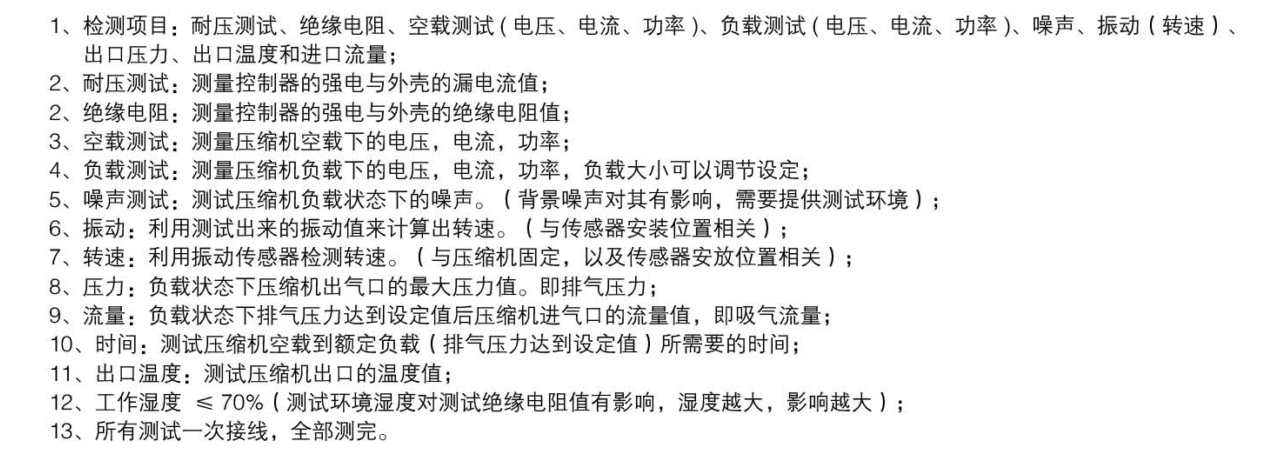 1、检测项目：耐压测试、绝缘电阻、空载测试（电压、电流、功率）、负载测试（电压、电流、功率）、噪声、振动（转速）、出口压力、出口温度和进口流量；
2、耐压测试：测量控制器的强电与外壳的漏电流值；
2、绝缘电阻：测量控制器的强电与外壳的绝缘电阻值；
3、空载测试：测量压缩机空载下的电压，电流，功率；
4、负载测试：测量压缩机负载下的电压，电流，功率，负载大小可以调节设定；
5、噪声测试：测试压缩机负载状态下的噪声。（背景噪声对其有影响，需要提供测试环境）；
6、振动：利用测试出来的振动值来计算出转速。（与传感器安装位置相关）；
7、转速：利用振动传感器检测转速。（与压缩机固定，以及传感器安放位置相关）；
8、压力：负载状态下压缩机出气口的最大压力值。即排气压力；
9、流量：负载状态下排气压力达到设定值后压缩机进气口的流量值，即吸气流量；
10、时间：测试压缩机空载到额定负载（排气压力达到设定值）所需要的时间；
11、出口温度：测试压缩机出口的温度值；
12、工作湿度 ≤ 70%（测试环境湿度对测试绝缘电阻值有影响，湿度越大，影响越大）；
13、所有测试一次接线，全部测完。